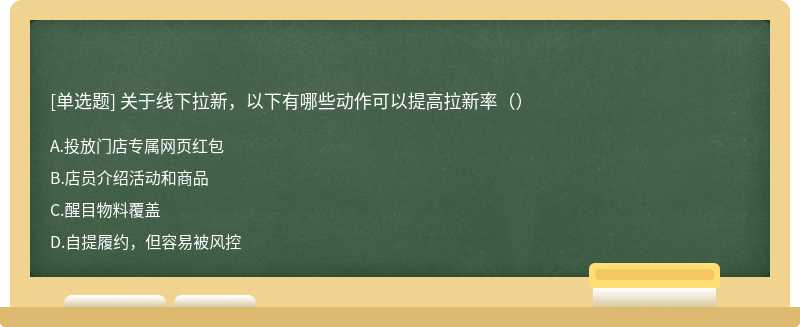 [单选题] 关于线下拉新，以下有哪些动作可以提高拉新率（）

A.投放门店专属网页红包

B.店员介绍活动和商品

C.醒目物料覆盖

D.自提履约，但容易被风控